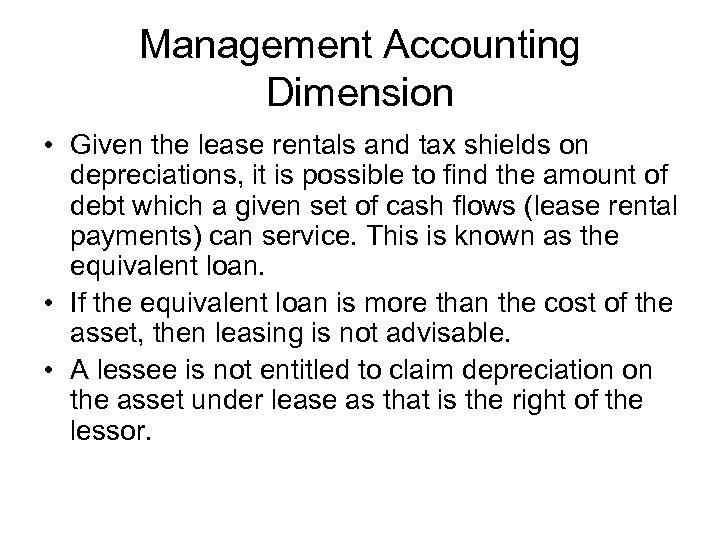 Management Accounting Dimension

• Given the lease rentals and tax shields on depreciations, it is possible to find the amount of debt which a given set of cash flows (lease rental payments) can service. This is known as the equivalent loan.
• If the equivalent loan is more than the cost of the asset, then leasing is not advisable.
• A lessee is not entitled to claim depreciation on the asset under lease as that is the right of the lessor.